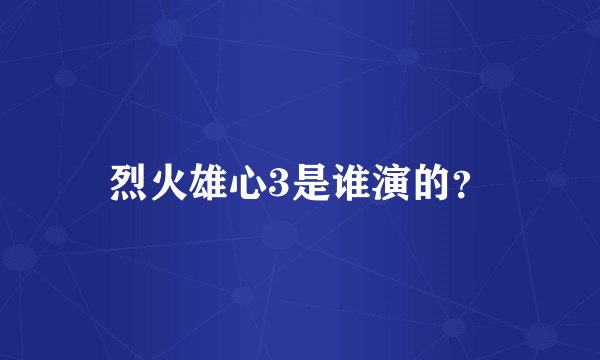 烈火雄心3是谁演的?